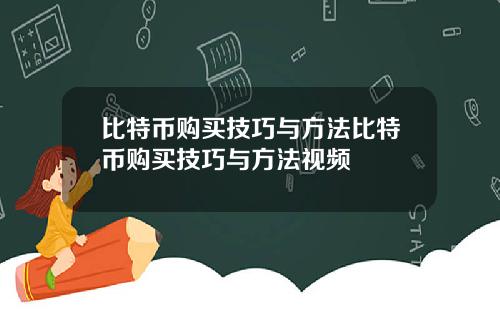 比特币购买技巧与方法比特币购买技巧与方法视频

STAT